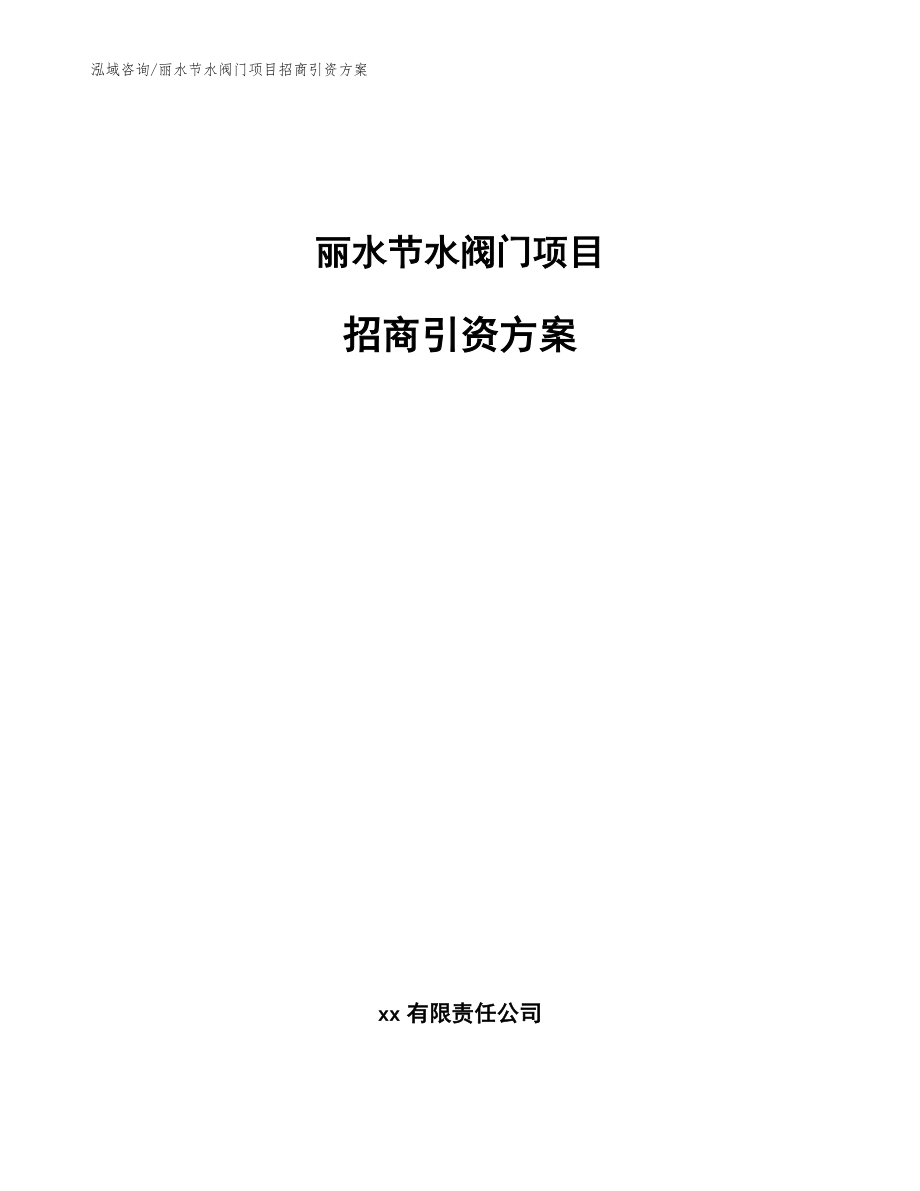 泓域咨询/丽水节水阀门项目招商引资方案

丽水节水阀门项目

招商引资方案

xx 有限责任公司